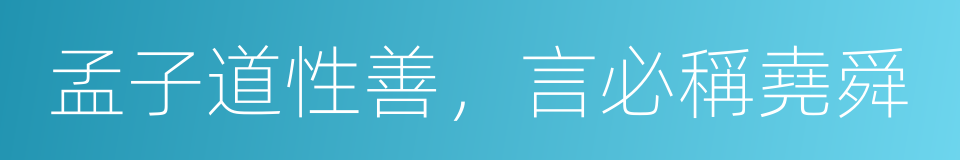 孟子道性善，言必稱堯舜